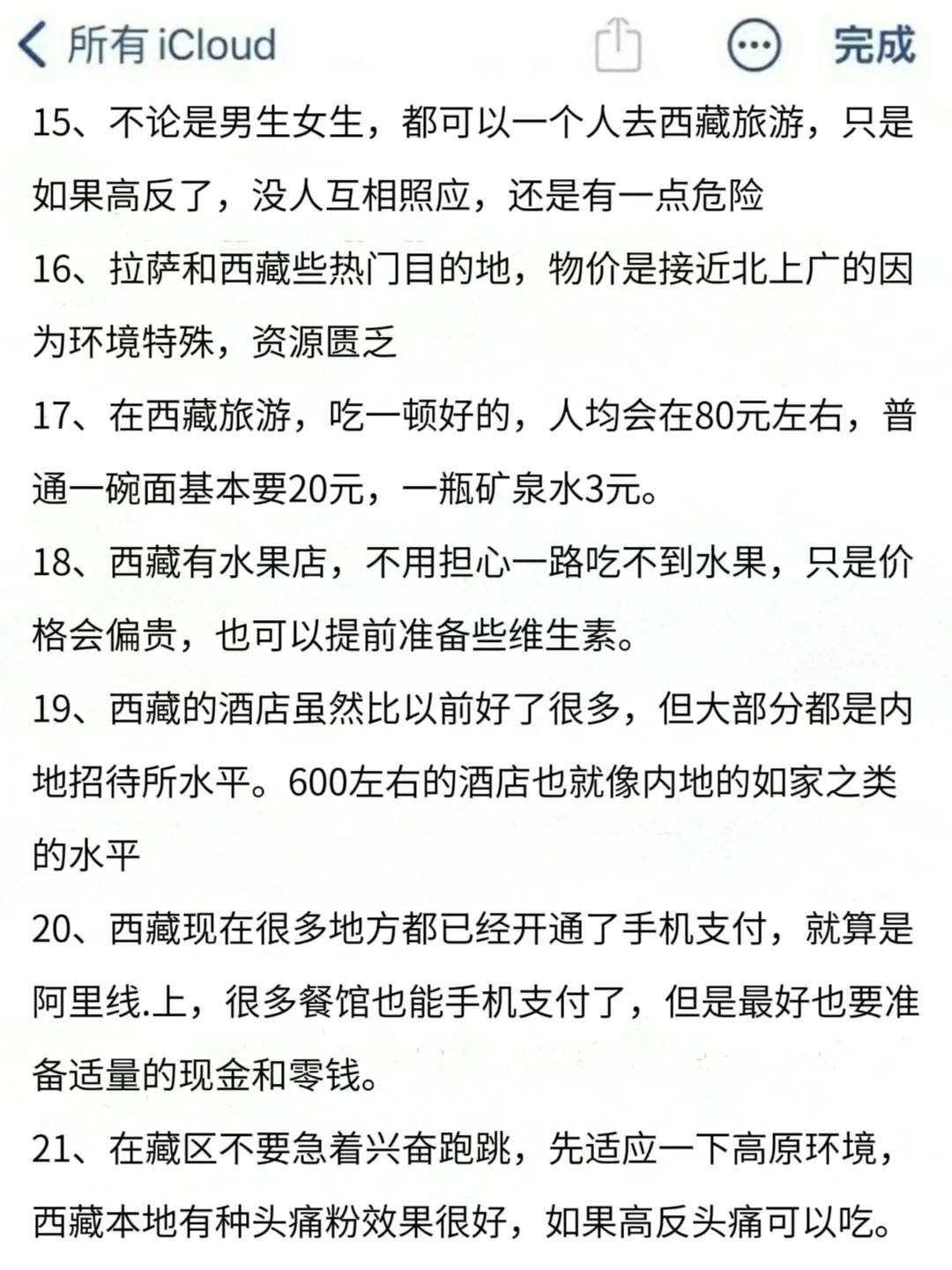 所有 iCloud 完成

15、不论是男生女生，都可以一个人去西藏旅游，只是如果高反了，没人互相照应，还是有一点危险

16、拉萨和西藏些热门目的地，物价是接近北上广的因为环境特殊，资源匮乏

17、在西藏旅游，吃一顿好的，人均会在80元左右，普通一碗面基本要20元，一瓶矿泉水3元。

18、西藏有水果店，不用担心一路吃不到水果，只是价格会偏贵，也可以提前准备些维生素。

19、西藏的酒店虽然比以前好了很多，但大部分都是内地招待所水平。600左右的酒店也就像内地的如家之类的水平

20、西藏现在很多地方都已经开通了手机支付，就算是阿里线.上，很多餐馆也能手机支付了，但是最好也要准备适量的现金和零钱。

21、在藏区不要急着兴奋跑跳，先适应一下高原环境，西藏本地有种头痛粉效果很好，如果高反头痛可以吃。